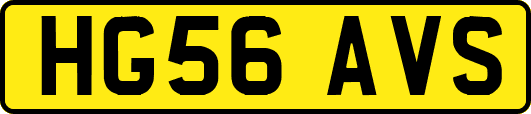 HG56 AVS